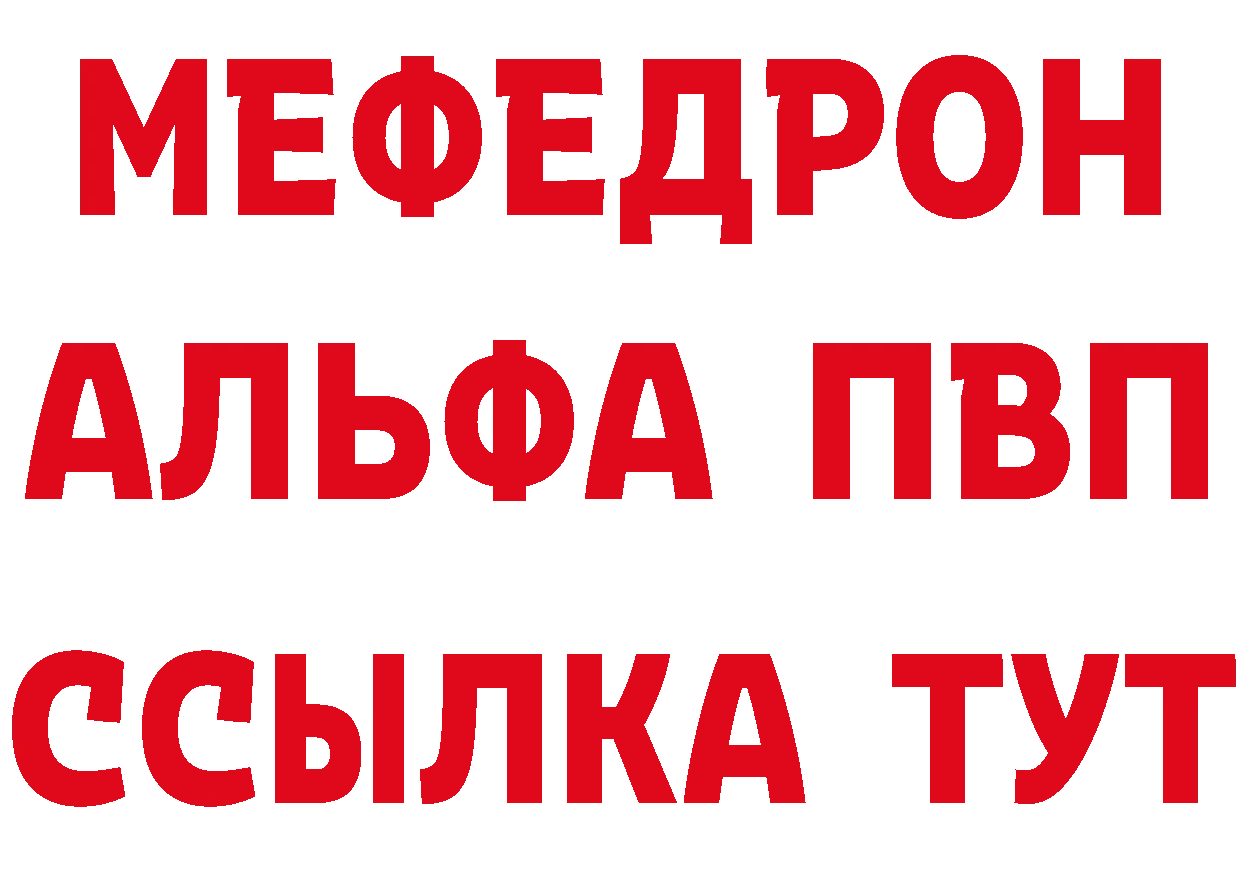 МЕФЕДРОН
АЛЬФА ПВП
ССЫЛКА ТУТ